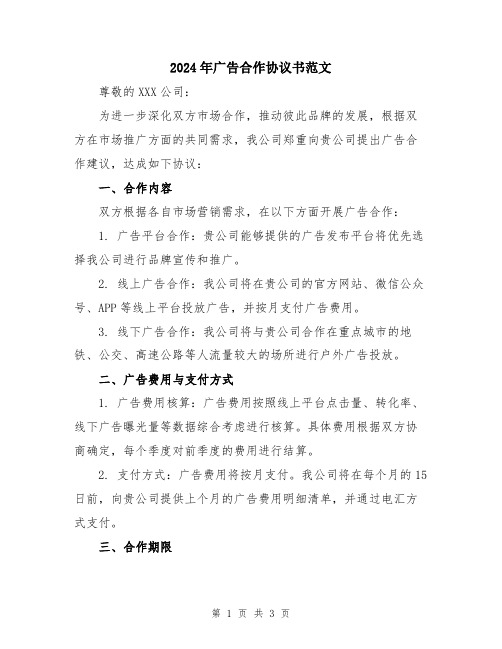 2024年广告合作协议书范文

尊敬的XXX公司：

为进一步深化双方市场合作，推动彼此品牌的发展，根据双方在市场推广方面的共同需求，我公司郑重向贵公司提出广告合作建议，达成如下协议：

一、合作内容

双方根据各自市场营销需求，在以下方面开展广告合作：

1. 广告平台合作：贵公司能够提供的广告发布平台将优先选择我公司进行品牌宣传和推广。

2. 线上广告合作：我公司将在贵公司的官方网站、微信公众号、APP等线上平台投放广告，并按月支付广告费用。

3. 线下广告合作：我公司将与贵公司合作在重点城市的地铁、公交、高速公路等人流量较大的场所进行户外广告投放。

二、广告费用与支付方式

1. 广告费用核算：广告费用按照线上平台点击量、转化率、线下广告曝光量等数据综合考虑进行核算。具体费用根据双方协商确定，每个季度对前季度的费用进行结算。

2. 支付方式：广告费用将按月支付。我公司将在每个月的15日前，向贵公司提供上个月的广告费用明细清单，并通过电汇方式支付。

三、合作期限

第 1 页 共 3 页